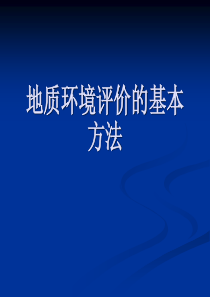 地质环境评价的基本方法